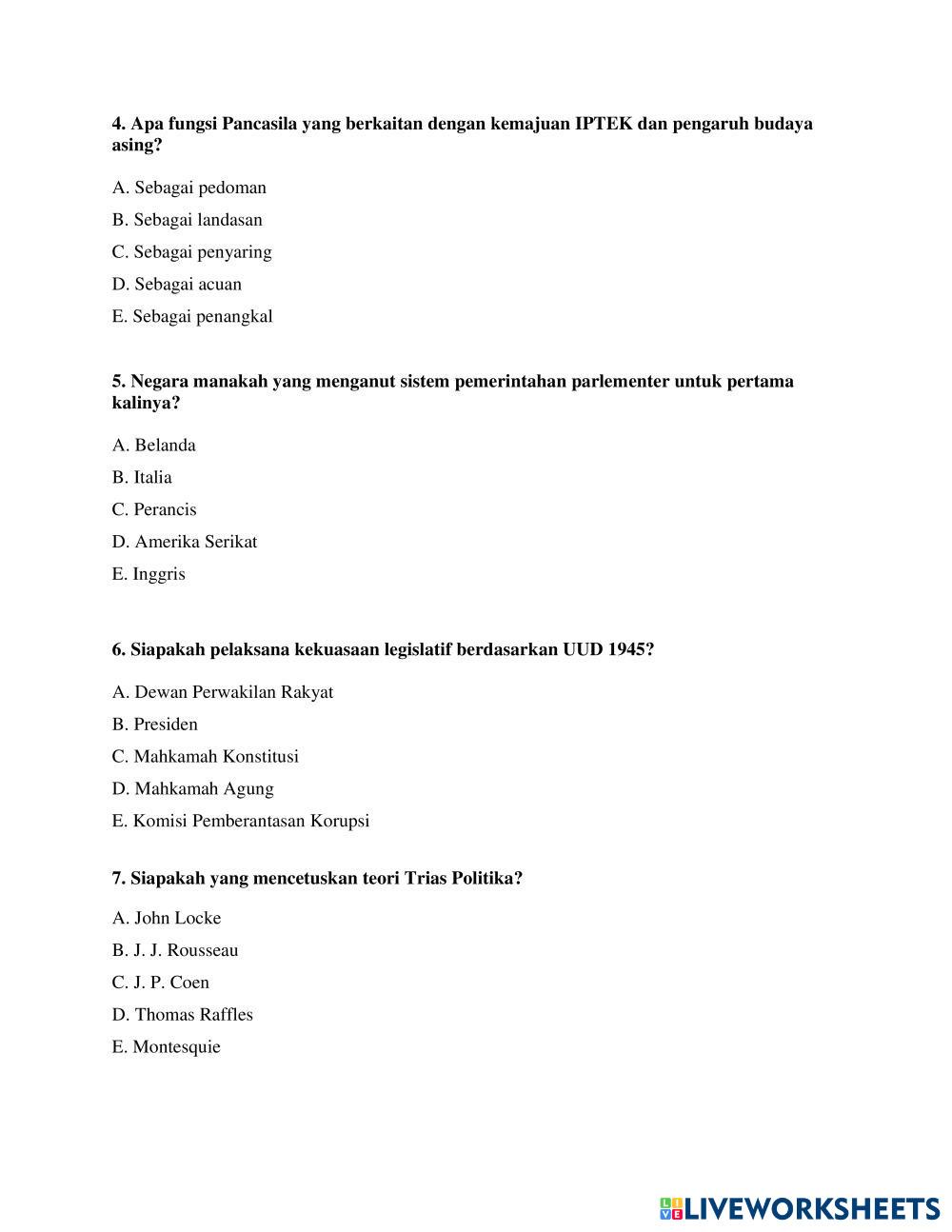 4. Apa fungsi Pancasila yang berkaitan dengan kemajuan IPTEK dan pengaruh budaya asing?

A. Sebagai pedoman

B. Sebagai landasan

C. Sebagai penyaring

D. Sebagai acuan

E. Sebagai penangkal

5. Negara manakah yang menganut sistem pemerintahan parlementer untuk pertama kalinya?

A. Belanda

B. Italia

C. Perancis

D. Amerika Serikat

E. Inggris

6. Siapakah pelaksana kekuasaan legislatif berdasarkan UUD 1945?

A. Dewan Perwakilan Rakyat

B. Presiden

C. Mahkamah Konstitusi

D. Mahkamah Agung

E. Komisi Pemberantasan Korupsi

7. Siapakah yang mencetuskan teori Trias Politika?

A. John Locke

B. J. J. Rousseau

C. J. P. Coen

D. Thomas Raffles

E. Montesquie

LIVEWORKSHEETS